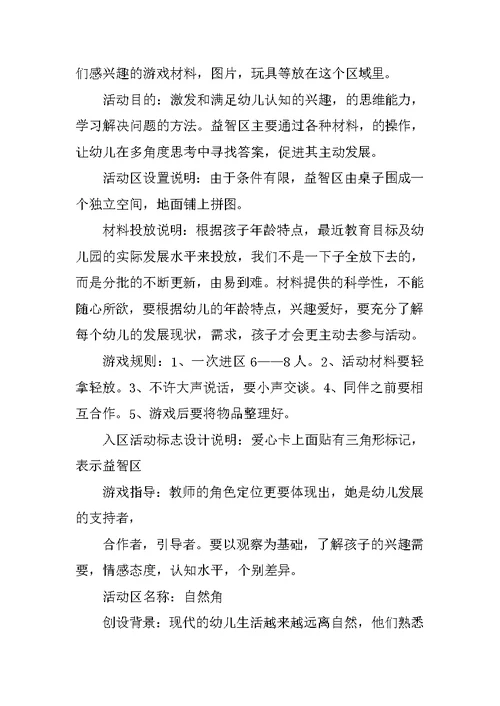 们感兴趣的游戏材料，图片，玩具等放在这个区域里。

活动目的：激发和满足幼儿认知的兴趣，的思维能力，学习解决问题的方法。益智区主要通过各种材料，的操作，让幼儿在多角度思考中寻找答案，促进其主动发展。

活动区设置说明：由于条件有限，益智区由桌子围成一个独立空间，地面铺上拼图。

材料投放说明：根据孩子年龄特点，最近教育目标及幼儿园的实际发展水平来投放，我们不是一下子全放下去的，而是分批的不断更新，由易到难。材料提供的科学性，不能随心所欲，要根据幼儿的年龄特点，兴趣爱好，要充分了解每个幼儿的发展现状，需求，孩子才会更主动去参与活动。

游戏规则：1、一次进区 6——8 人。2、活动材料要轻拿轻放。3、不许大声说话，要小声交谈。4、同伴之前要相互合作。5、游戏后要将物品整理好。

入区活动标志设计说明：爱心卡上面贴有三角形标记，表示益智区

游戏指导：教师的角色定位更要体现出，她是幼儿发展的支持者，

合作者，引导者。要以观察为基础，了解孩子的兴趣需要，情感态度，认知水平，个别差异。

活动区名称：自然角

创设背景：现代的幼儿生活越来越远离自然，他们熟悉